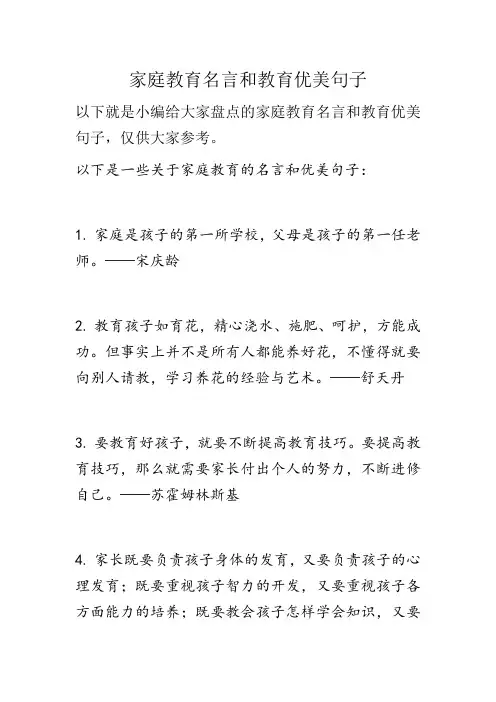 家庭教育名言和教育优美句子

以下就是小编给大家盘点的家庭教育名言和教育优美句子，仅供大家参考。

以下是一些关于家庭教育的名言和优美句子：

1. 家庭是孩子的第一所学校，父母是孩子的第一任老师。——宋庆龄

2. 教育孩子如育花，精心浇水、施肥、呵护，方能成功。但事实上并不是所有人都能养好花，不懂得就要向别人请教，学习养花的经验与艺术。——舒天丹

3. 要教育好孩子，就要不断提高教育技巧。要提高教育技巧，那么就需要家长付出个人的努力，不断进修自己。——苏霍姆林斯基

4. 家长既要负责孩子身体的发育，又要负责孩子的心理发育；既要重视孩子智力的开发，又要重视孩子各方面能力的培养；既要教会孩子怎样学会知识，又要